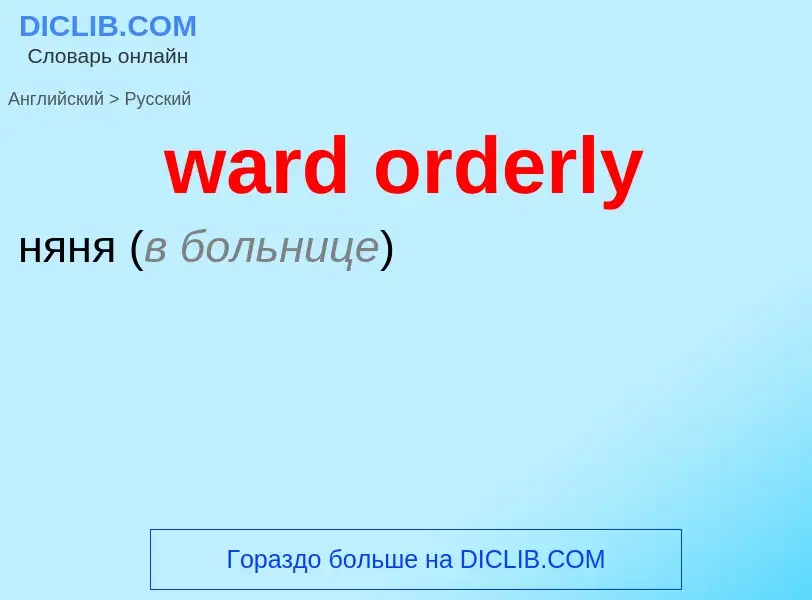 DICLIB.COM
Словарь онлайн

Английский > Русский

ward orderly

няня (в больнице)

Гораздо больше на DICLIB.COM